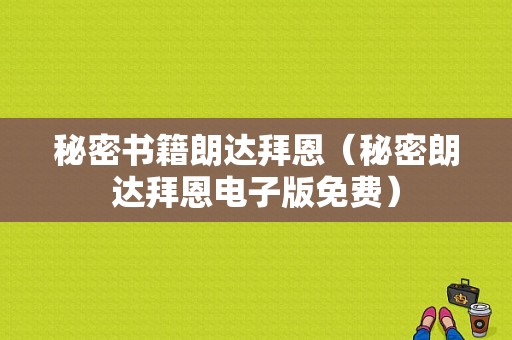 秘密书籍朗达拜恩（秘密朗达拜恩电子版免费）